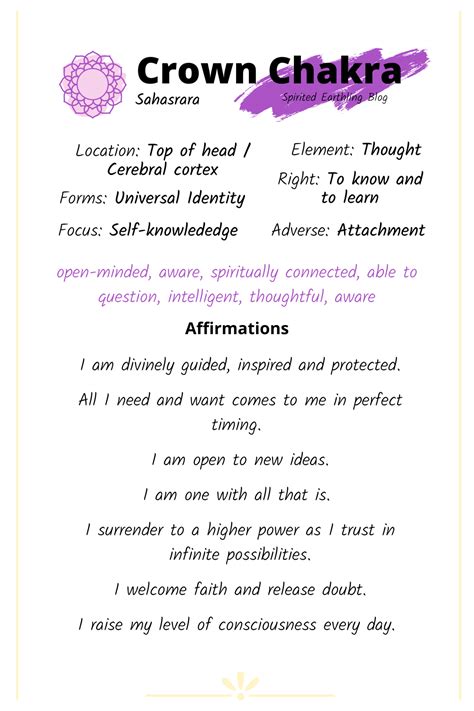 Crown Chakra
Sahasrara
Spirited Earthling Blog

Location: Top of head / Cerebral cortex
Forms: Universal Identity
Focus: Self-knowlededge

Element: Thought
Right: To know and to learn
Adverse: Attachment

open-minded, aware, spiritually connected, able to question, intelligent, thoughtful, aware

Affirmations

I am divinely guided, inspired and protected.

All I need and want comes to me in perfect timing.

I am open to new ideas.

I am one with all that is.

I surrender to a higher power as I trust in infinite possibilities.

I welcome faith and release doubt.

I raise my level of consciousness every day.